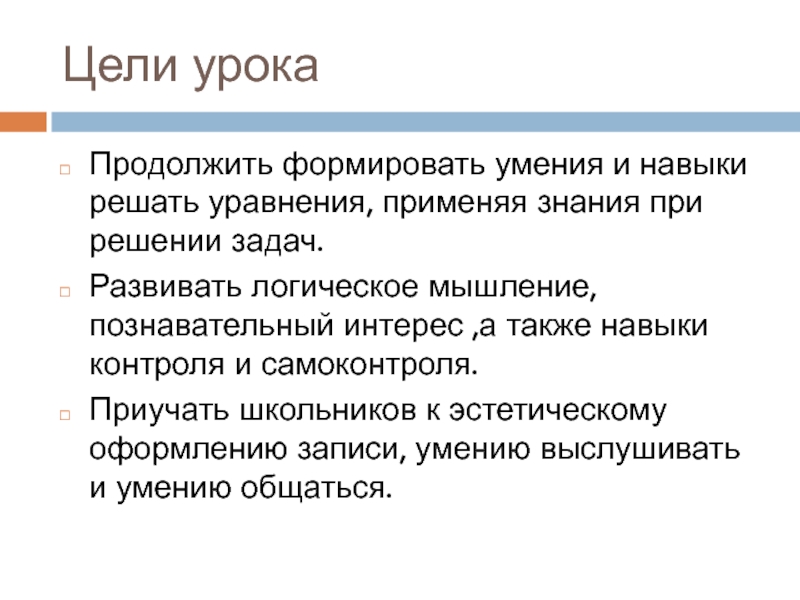 Цели урока

Продолжить формировать умения и навыки решать уравнения, применяя знания при решении задач.

Развивать логическое мышление, познавательный интерес ,а также навыки контроля и самоконтроля.

Приучать школьников к эстетическому оформлению записи, умению выслушивать и умению общаться.